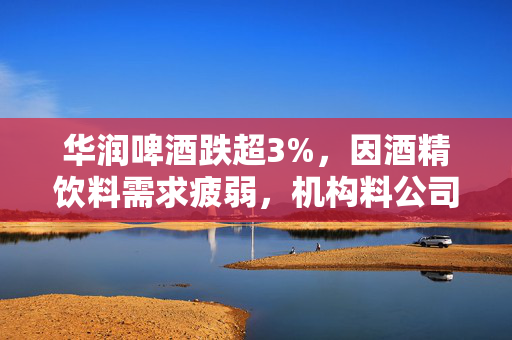 华润啤酒跌超3%，因酒精饮料需求疲弱，机构料公司